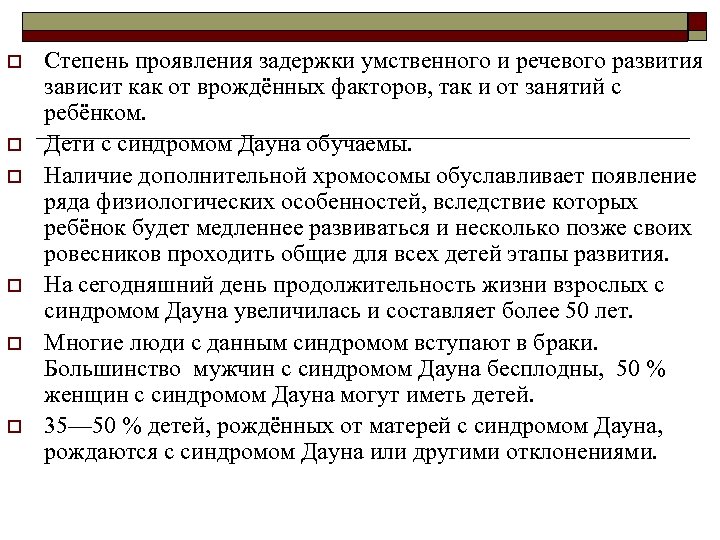 Степень проявления задержки умственного и речевого развития зависит как от врождённых факторов, так и от занятий с ребёнком.

Дети с синдромом Дауна обучаемы.

Наличие дополнительной хромосомы обуславливает появление ряда физиологических особенностей, вследствие которых ребёнок будет медленнее развиваться и несколько позже своих ровесников проходить общие для всех детей этапы развития.

На сегодняшний день продолжительность жизни взрослых с синдромом Дауна увеличилась и составляет более 50 лет.

Многие люди с данным синдромом вступают в браки. Большинство мужчин с синдромом Дауна бесплодны, 50 % женщин с синдромом Дауна могут иметь детей.

35—50 % детей, рождённых от матерей с синдромом Дауна, рождаются с синдромом Дауна или другими отклонениями.